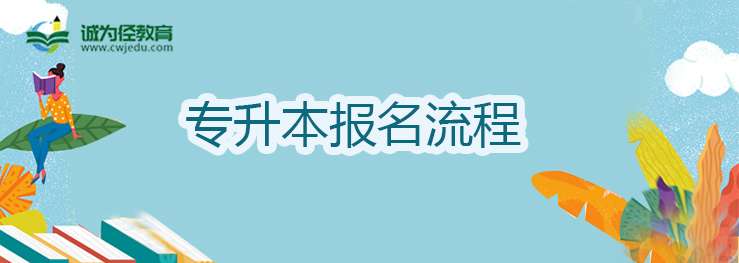 诚为径教育
www.cwjedu.com

专升本报名流程